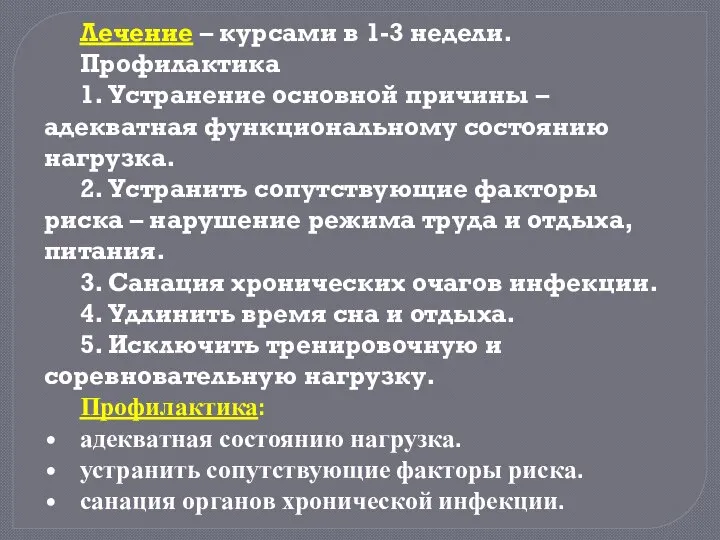 Лечение – курсами в 1-3 недели.

Профилактика

1. Устранение основной причины – адекватная функциональному состоянию нагрузка.

2. Устранить сопутствующие факторы риска – нарушение режима труда и отдыха, питания.

3. Санация хронических очагов инфекции.

4. Удлинить время сна и отдыха.

5. Исключить тренировочную и соревновательную нагрузку.

Профилактика:

• адекватная состоянию нагрузка.
• устранить сопутствующие факторы риска.
• санация органов хронической инфекции.